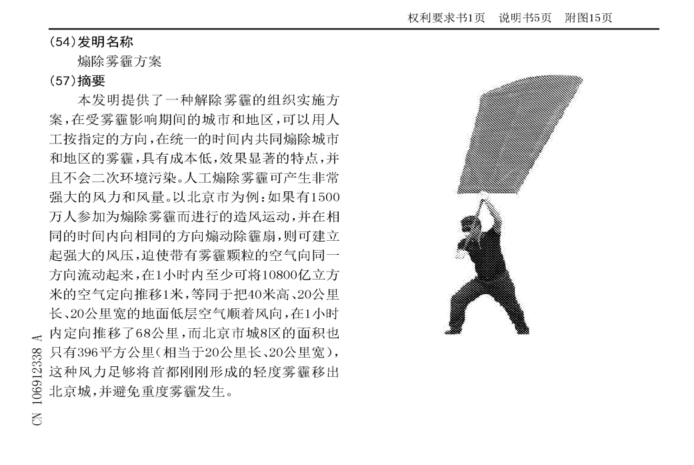 权利要求书1页　说明书5页　附图15页

(54)发明名称

煽除雾霾方案

(57)摘要

本发明提供了一种解除雾霾的组织实施方案，在受雾霾影响期间的城市和地区，可以用人工按指定的方向，在统一的时间内共同煽除城市和地区的雾霾，具有成本低，效果显著的特点，并且不会二次环境污染。人工煽除雾霾可产生非常强大的风力和风量。以北京市为例：如果有1500万人参加为煽除雾霾而进行的造风运动，并在相同的时间内向相同的方向煽动除霾扇，则可建立起强大的风压，迫使带有雾霾颗粒的空气向同一方向流动起来，在1小时内至少可将10800亿立方米的空气定向推移1米，等同于把40米高、20公里长、20公里宽的地面低层空气顺着风向，在1小时内定向推移了68公里，而北京市城8区的面积也只有396平方公里(相当于20公里长、20公里宽)，这种风力足够将首都刚刚形成的轻度雾霾移出北京城，并避免重度雾霾发生。

CN 106912338 A